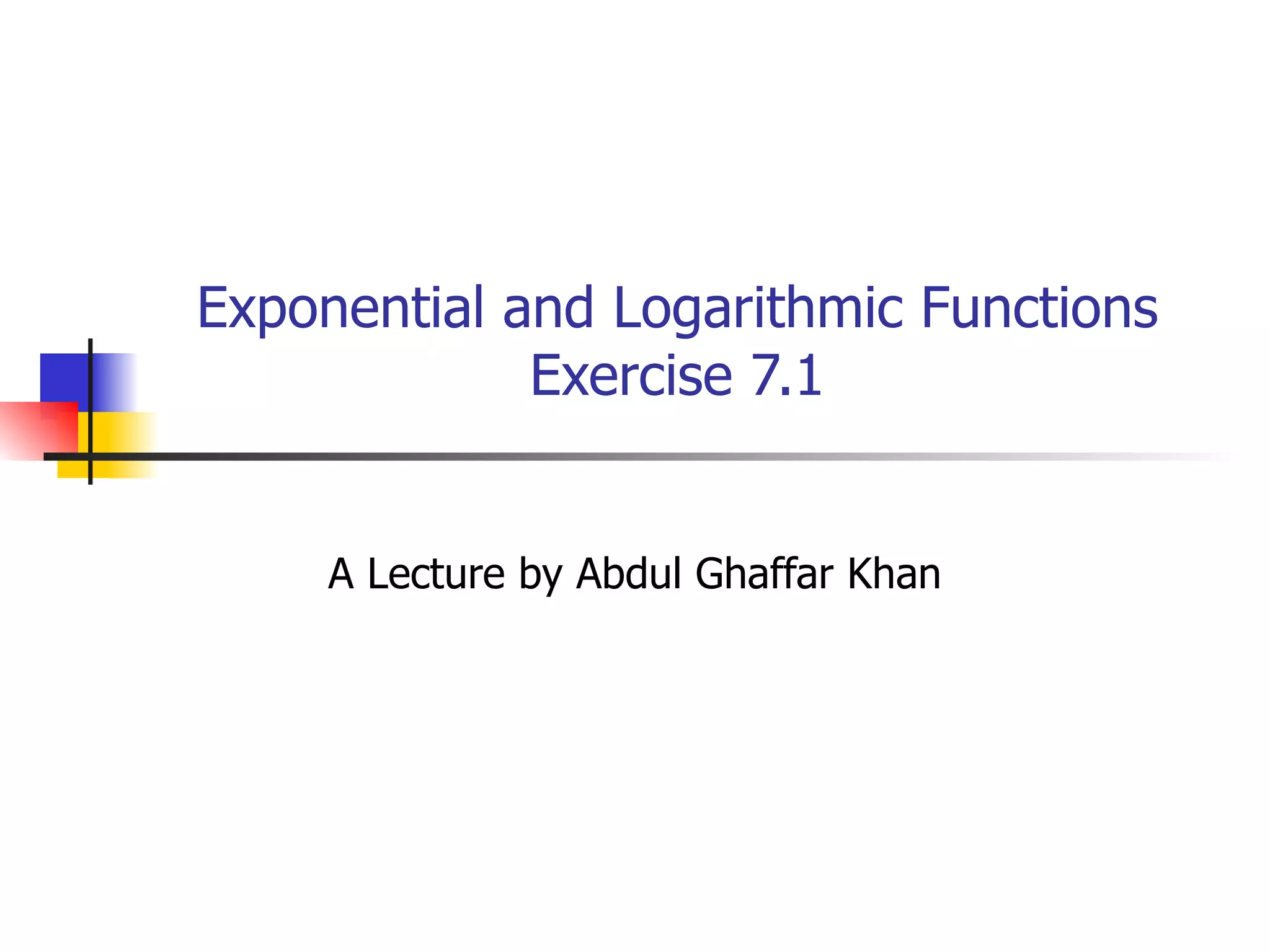 Exponential and Logarithmic Functions
Exercise 7.1

A Lecture by Abdul Ghaffar Khan